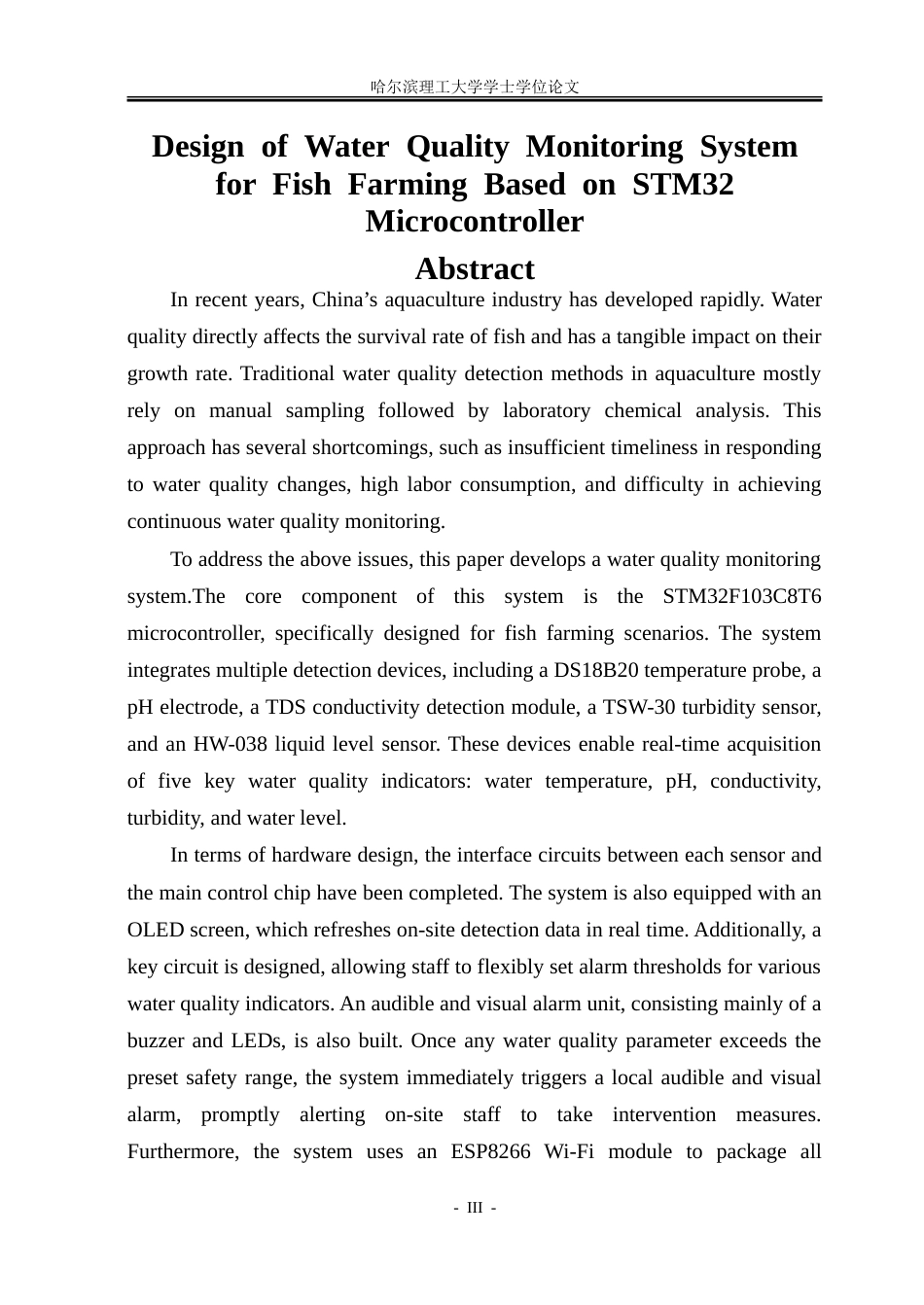 哈尔滨理工大学学士学位论文

Design of Water Quality Monitoring System for Fish Farming Based on STM32 Microcontroller

Abstract

In recent years, China's aquaculture industry has developed rapidly. Water quality directly affects the survival rate of fish and has a tangible impact on their growth rate. Traditional water quality detection methods in aquaculture mostly rely on manual sampling followed by laboratory chemical analysis. This approach has several shortcomings, such as insufficient timeliness in responding to water quality changes, high labor consumption, and difficulty in achieving continuous water quality monitoring.

To address the above issues, this paper develops a water quality monitoring system.The core component of this system is the STM32F103C8T6 microcontroller, specifically designed for fish farming scenarios. The system integrates multiple detection devices, including a DS18B20 temperature probe, a pH electrode, a TDS conductivity detection module, a TSW-30 turbidity sensor, and an HW-038 liquid level sensor. These devices enable real-time acquisition of five key water quality indicators: water temperature, pH, conductivity, turbidity, and water level.

In terms of hardware design, the interface circuits between each sensor and the main control chip have been completed. The system is also equipped with an OLED screen, which refreshes on-site detection data in real time. Additionally, a key circuit is designed, allowing staff to flexibly set alarm thresholds for various water quality indicators. An audible and visual alarm unit, consisting mainly of a buzzer and LEDs, is also built. Once any water quality parameter exceeds the preset safety range, the system immediately triggers a local audible and visual alarm, promptly alerting on-site staff to take intervention measures. Furthermore, the system uses an ESP8266 Wi-Fi module to package all

- III -